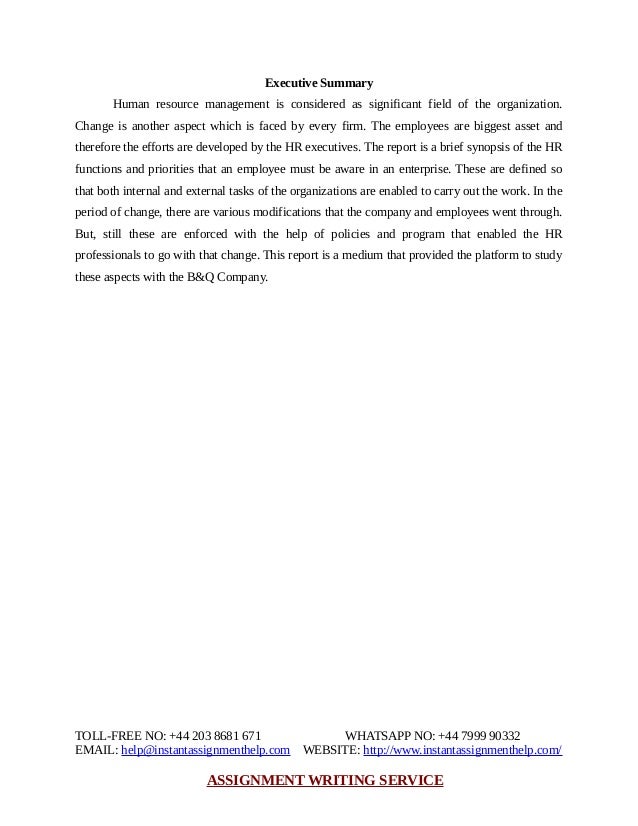 Executive Summary

Human resource management is considered as significant field of the organization. Change is another aspect which is faced by every firm. The employees are biggest asset and therefore the efforts are developed by the HR executives. The report is a brief synopsis of the HR functions and priorities that an employee must be aware in an enterprise. These are defined so that both internal and external tasks of the organizations are enabled to carry out the work. In the period of change, there are various modifications that the company and employees went through. But, still these are enforced with the help of policies and program that enabled the HR professionals to go with that change. This report is a medium that provided the platform to study these aspects with the B&Q Company.

TOLL-FREE NO: +44 203 8681 671 WHATSAPP NO: +44 7999 90332
EMAIL: help@instantassignmenthelp.com WEBSITE: http://www.instantassignmenthelp.com/

ASSIGNMENT WRITING SERVICE